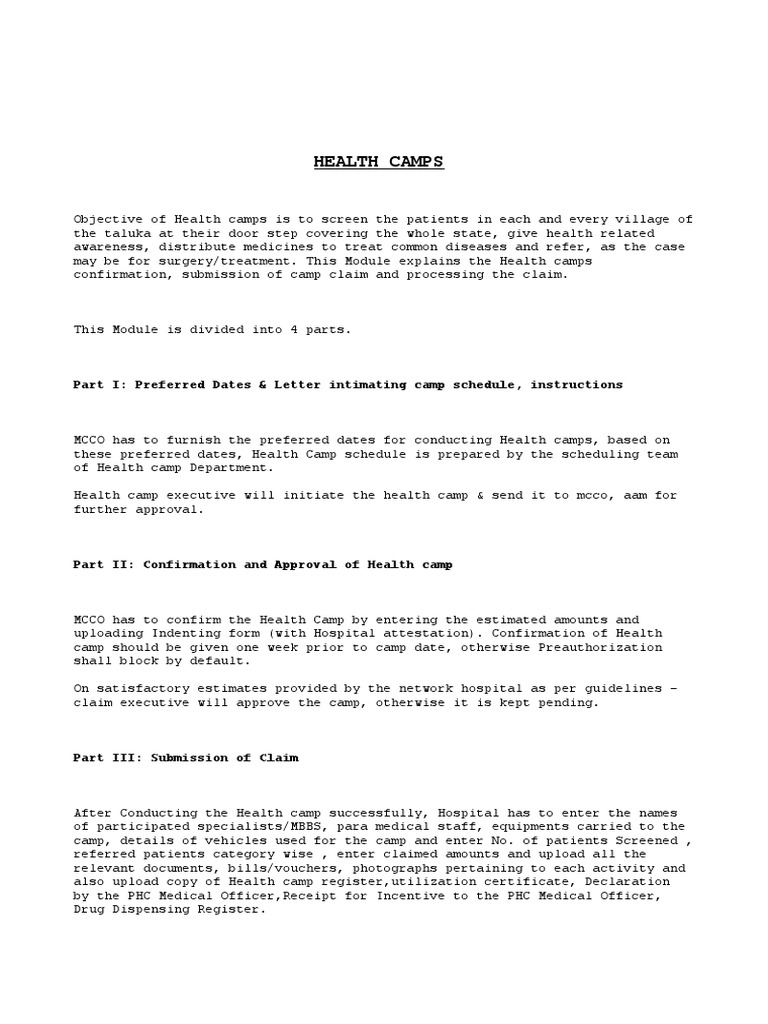 HEALTH CAMPS

Objective of Health camps is to screen the patients in each and every village of the taluka at their door step covering the whole state, give health related awareness, distribute medicines to treat common diseases and refer, as the case may be for surgery/treatment. This Module explains the Health camps confirmation, submission of camp claim and processing the claim.

This Module is divided into 4 parts.

Part I: Preferred Dates & Letter intimating camp schedule, instructions

MCCO has to furnish the preferred dates for conducting Health camps, based on these preferred dates, Health Camp schedule is prepared by the scheduling team of Health camp Department.

Health camp executive will initiate the health camp & send it to mcco, aam for further approval.

Part II: Confirmation and Approval of Health camp

MCCO has to confirm the Health Camp by entering the estimated amounts and uploading Indenting form (with Hospital attestation). Confirmation of Health camp should be given one week prior to camp date, otherwise Preauthorization shall block by default.

On satisfactory estimates provided by the network hospital as per guidelines – claim executive will approve the camp, otherwise it is kept pending.

Part III: Submission of Claim

After Conducting the Health camp successfully, Hospital has to enter the names of participated specialists/MBBS, para medical staff, equipments carried to the camp, details of vehicles used for the camp and enter No. of patients Screened , referred patients category wise , enter claimed amounts and upload all the relevant documents, bills/vouchers, photographs pertaining to each activity and also upload copy of Health camp register,utilization certificate, Declaration by the PHC Medical Officer,Receipt for Incentive to the PHC Medical Officer, Drug Dispensing Register.